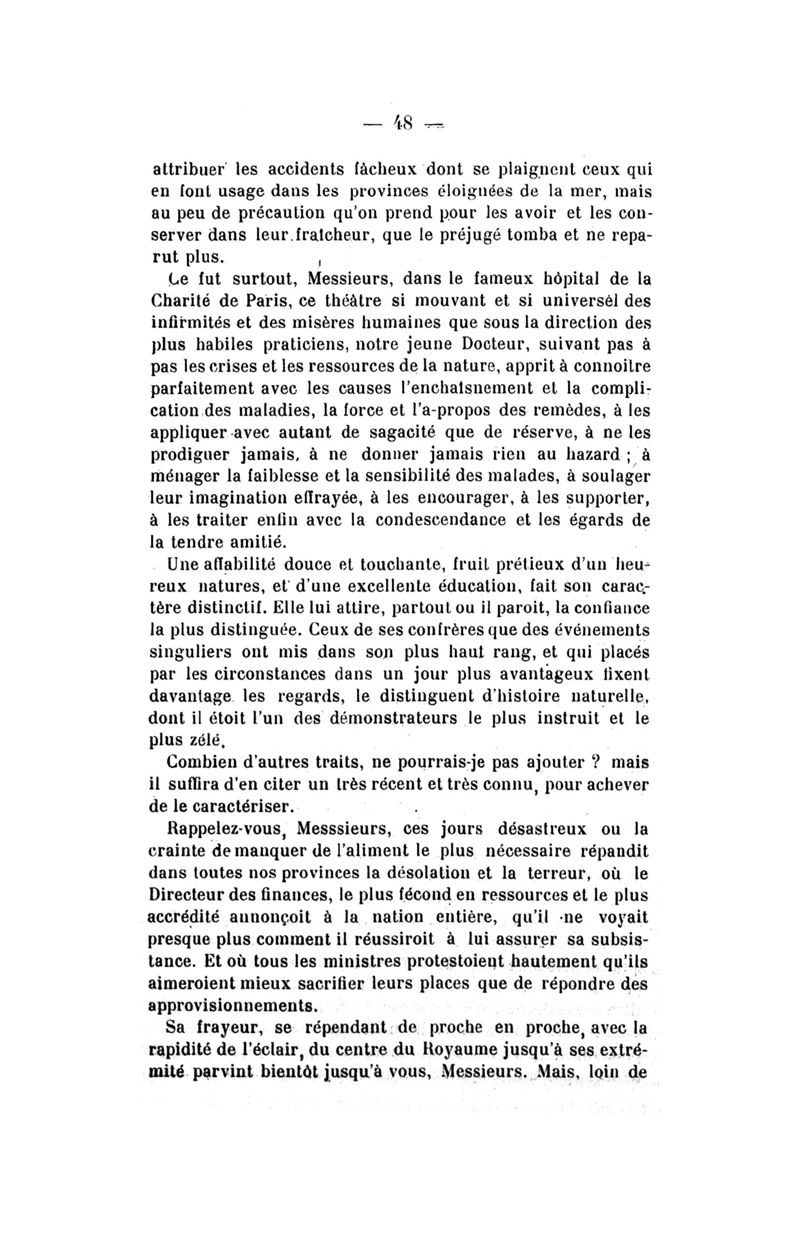 — 48 —

attribuer les accidents fâcheux dont se plaignent ceux qui en font usage dans les provinces éloignées de la mer, mais au peu de précaution qu'on prend pour les avoir et les conserver dans leur fraîcheur, que le préjugé tomba et ne reparut plus.

Ce fut surtout, Messieurs, dans le fameux hôpital de la Charité de Paris, ce théâtre si mouvant et si universel des infirmités et des misères humaines que sous la direction des plus habiles praticiens, notre jeune Docteur, suivant pas à pas les crises et les ressources de la nature, apprit à connoître parfaitement avec les causes l'enchaînement et la complication des maladies, la force et l'a-propos des remèdes, à les appliquer avec autant de sagacité que de réserve, à ne les prodiguer jamais, à ne donner jamais rien au hazard ; à ménager la faiblesse et la sensibilité des malades, à soulager leur imagination effrayée, à les encourager, à les supporter, à les traiter enfin avec la condescendance et les égards de la tendre amitié.

Une affabilité douce et touchante, fruit prétieux d'un heureux natures, et d'une excellente éducation, fait son caractère distinctif. Elle lui attire, partout ou il paroit, la confiance la plus distinguée. Ceux de ses confrères que des événements singuliers ont mis dans son plus haut rang, et qui placés par les circonstances dans un jour plus avantageux fixent davantage les regards, le distinguent d'histoire naturelle, dont il étoit l'un des démonstrateurs le plus instruit et le plus zélé.

Combien d'autres traits, ne pourrais-je pas ajouter ? mais il suffira d'en citer un très récent et très connu, pour achever de le caractériser.

Rappelez-vous, Messsieurs, ces jours désastreux ou la crainte de manquer de l'aliment le plus nécessaire répandit dans toutes nos provinces la désolation et la terreur, où le Directeur des finances, le plus fécond en ressources et le plus accrédité annonçoit à la nation entière, qu'il ne voyait presque plus comment il réussiroit à lui assurer sa subsistance. Et où tous les ministres protestoient hautement qu'ils aimeroient mieux sacrifier leurs places que de répondre des approvisionnements.

Sa frayeur, se répendant de proche en proche, avec la rapidité de l'éclair, du centre du Royaume jusqu'à ses extrémité parvint bientôt jusqu'à vous, Messieurs. Mais, loin de